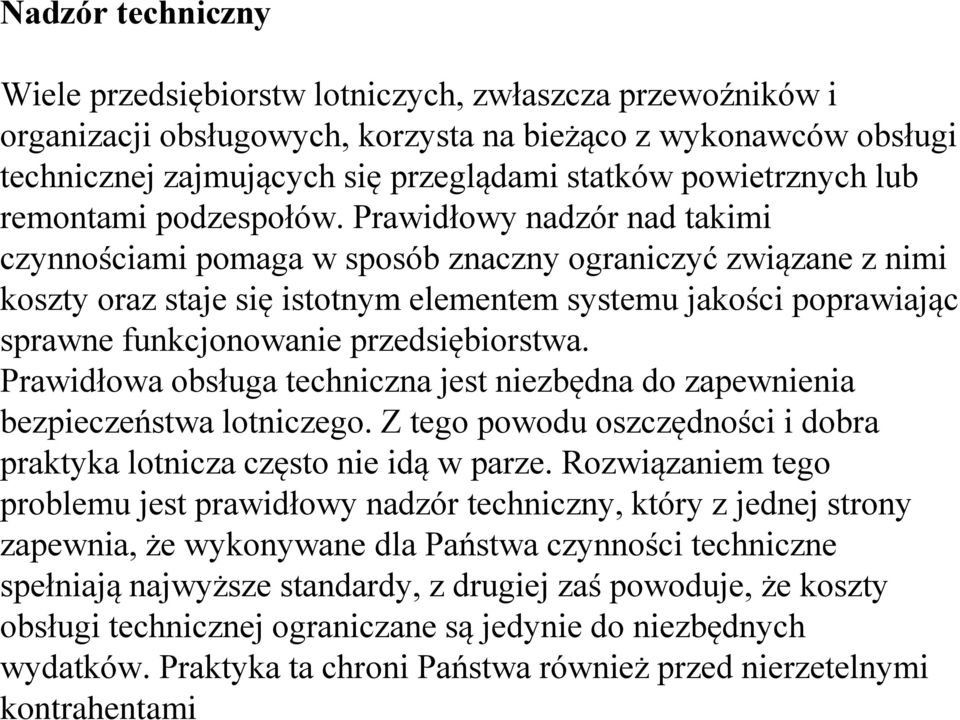 Nadzór techniczny

Wiele przedsiębiorstw lotniczych, zwłaszcza przewoźników i organizacji obsługowych, korzysta na bieżąco z wykonawców obsługi technicznej zajmujących się przeglądami statków powietrznych lub remontami podzespołów. Prawidłowy nadzór nad takimi czynnościami pomaga w sposób znaczny ograniczyć związane z nimi koszty oraz staje się istotnym elementem systemu jakości poprawiając sprawne funkcjonowanie przedsiębiorstwa.
Prawidłowa obsługa techniczna jest niezbędna do zapewnienia bezpieczeństwa lotniczego. Z tego powodu oszczędności i dobra praktyka lotnicza często nie idą w parze. Rozwiązaniem tego problemu jest prawidłowy nadzór techniczny, który z jednej strony zapewnia, że wykonywane dla Państwa czynności techniczne spełniają najwyższe standardy, z drugiej zaś powoduje, że koszty obsługi technicznej ograniczane są jedynie do niezbędnych wydatków. Praktyka ta chroni Państwa również przed nierzetelnymi kontrahentami